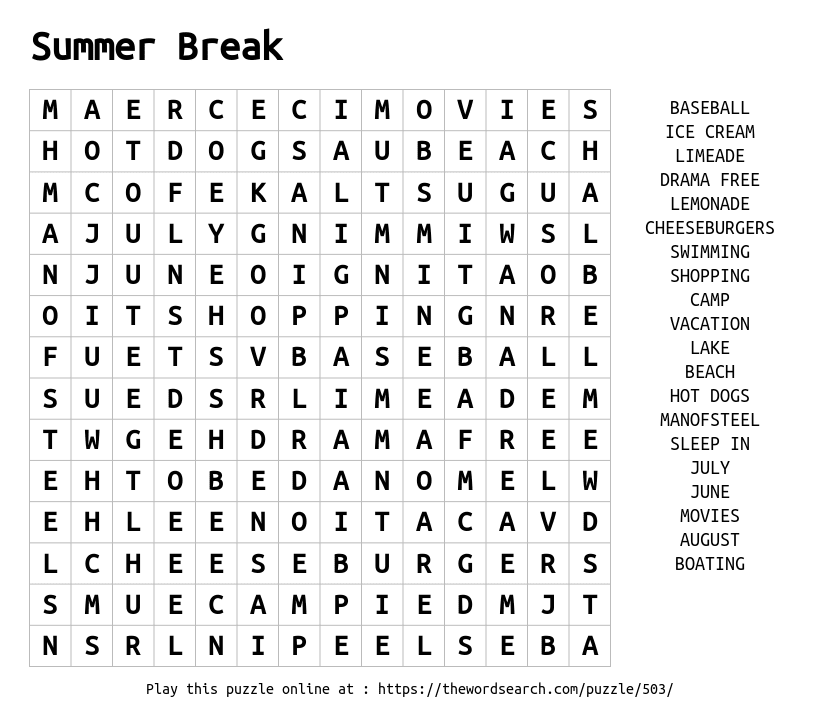 Summer Break

| M | A | E | R | C | E | C | I | M | O | V | I | E | S |
|---|---|---|---|---|---|---|---|---|---|---|---|---|---|
| H | O | T | D | O | G | S | A | U | B | E | A | C | H |
| M | C | O | F | E | K | A | L | T | S | U | G | U | A |
| A | J | U | L | Y | G | N | I | M | M | I | W | S | L |
| N | J | U | N | E | O | I | G | N | I | T | A | O | B |
| O | I | T | S | H | O | P | P | I | N | G | N | R | E |
| F | U | E | T | S | V | B | A | S | E | B | A | L | L |
| S | U | E | D | S | R | L | I | M | E | A | D | E | M |
| T | W | G | E | H | D | R | A | M | A | F | R | E | E |
| E | H | T | O | B | E | D | A | N | O | M | E | L | W |
| E | H | L | E | E | N | O | I | T | A | C | A | V | D |
| L | C | H | E | E | S | E | B | U | R | G | E | R | S |
| S | M | U | E | C | A | M | P | I | E | D | M | J | T |
| N | S | R | L | N | I | P | E | E | L | S | E | B | A |

BASEBALL
ICE CREAM
LIMEADE
DRAMA FREE
LEMONADE
CHEESEBURGERS
SWIMMING
SHOPPING
CAMP
VACATION
LAKE
BEACH
HOT DOGS
MANOFSTEEL
SLEEP IN
JULY
JUNE
MOVIES
AUGUST
BOATING

Play this puzzle online at : https://thewordsearch.com/puzzle/503/